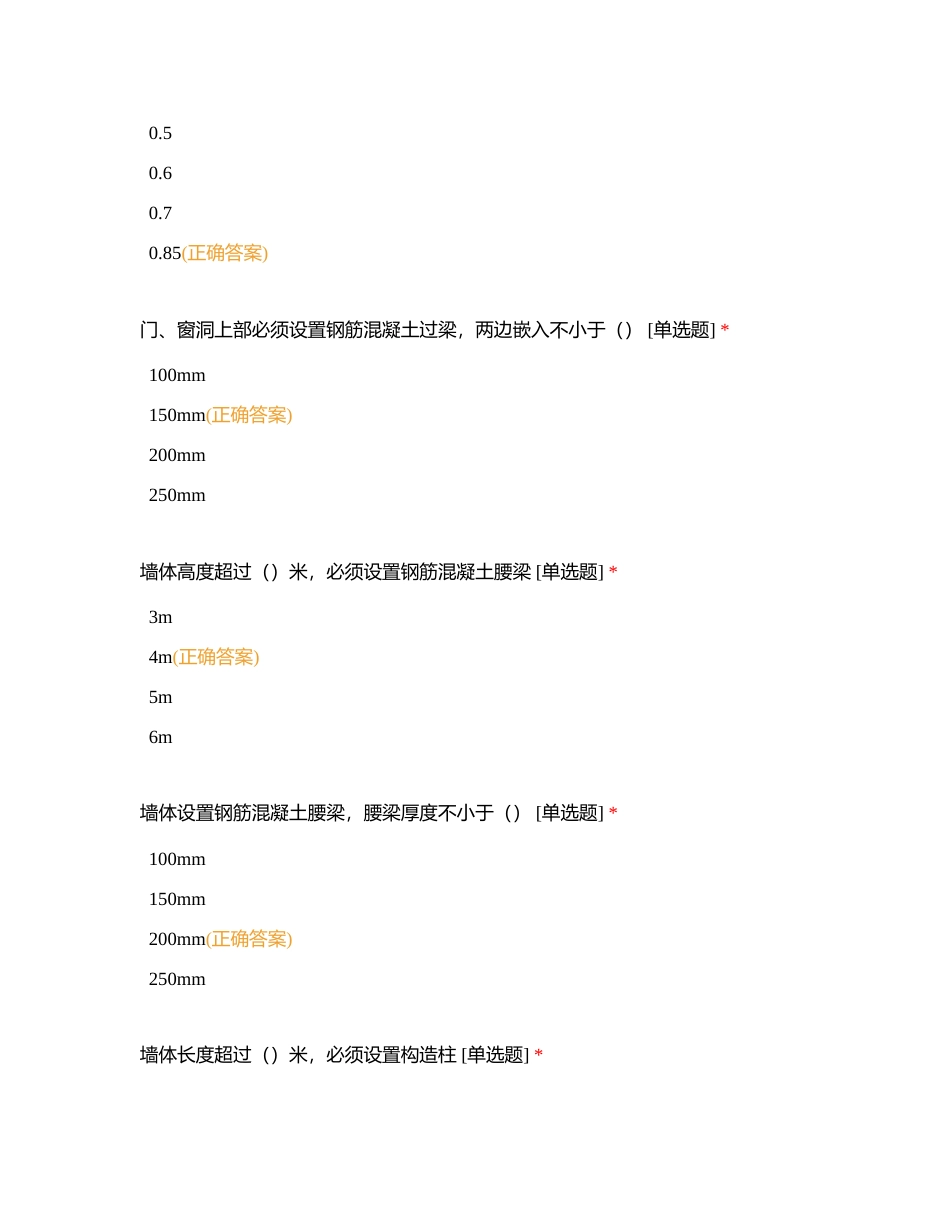 0.5

0.6

0.7

0.85(正确答案)

门、窗洞上部必须设置钢筋混凝土过梁，两边嵌入不小于（） [单选题] *

100mm

150mm(正确答案)

200mm

250mm

墙体高度超过（）米，必须设置钢筋混凝土腰梁 [单选题] *

3m

4m(正确答案)

5m

6m

墙体设置钢筋混凝土腰梁，腰梁厚度不小于（） [单选题] *

100mm

150mm

200mm(正确答案)

250mm

墙体长度超过（）米，必须设置构造柱 [单选题] *